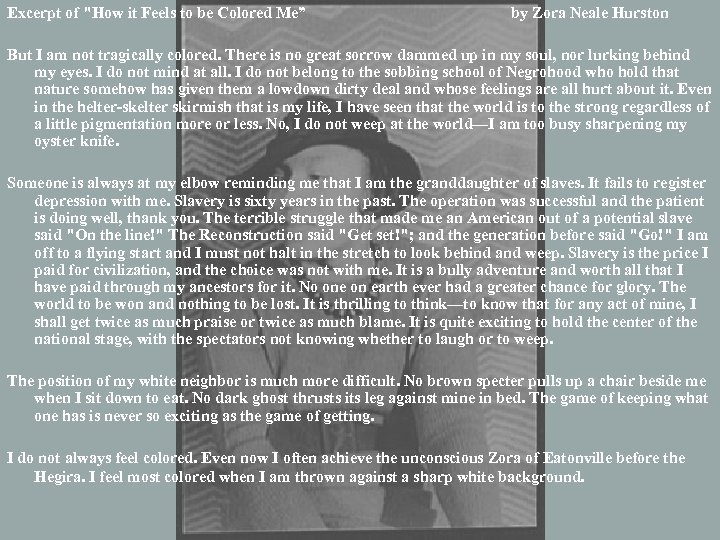 Excerpt of "How it Feels to be Colored Me" by Zora Neale Hurston

But I am not tragically colored. There is no great sorrow dammed up in my soul, nor lurking behind my eyes. I do not mind at all. I do not belong to the sobbing school of Negrohood who hold that nature somehow has given them a lowdown dirty deal and whose feelings are all hurt about it. Even in the helter-skelter skirmish that is my life, I have seen that the world is to the strong regardless of a little pigmentation more or less. No, I do not weep at the world—I am too busy sharpening my oyster knife.

Someone is always at my elbow reminding me that I am the granddaughter of slaves. It fails to register depression with me. Slavery is sixty years in the past. The operation was successful and the patient is doing well, thank you. The terrible struggle that made me an American out of a potential slave said "On the line!" The Reconstruction said "Get set!"; and the generation before said "Go!" I am off to a flying start and I must not halt in the stretch to look behind and weep. Slavery is the price I paid for civilization, and the choice was not with me. It is a bully adventure and worth all that I have paid through my ancestors for it. No one on earth ever had a greater chance for glory. The world to be won and nothing to be lost. It is thrilling to think—to know that for any act of mine, I shall get twice as much praise or twice as much blame. It is quite exciting to hold the center of the national stage, with the spectators not knowing whether to laugh or to weep.

The position of my white neighbor is much more difficult. No brown specter pulls up a chair beside me when I sit down to eat. No dark ghost thrusts its leg against mine in bed. The game of keeping what one has is never so exciting as the game of getting.

I do not always feel colored. Even now I often achieve the unconscious Zora of Eatonville before the Hegira. I feel most colored when I am thrown against a sharp white background.